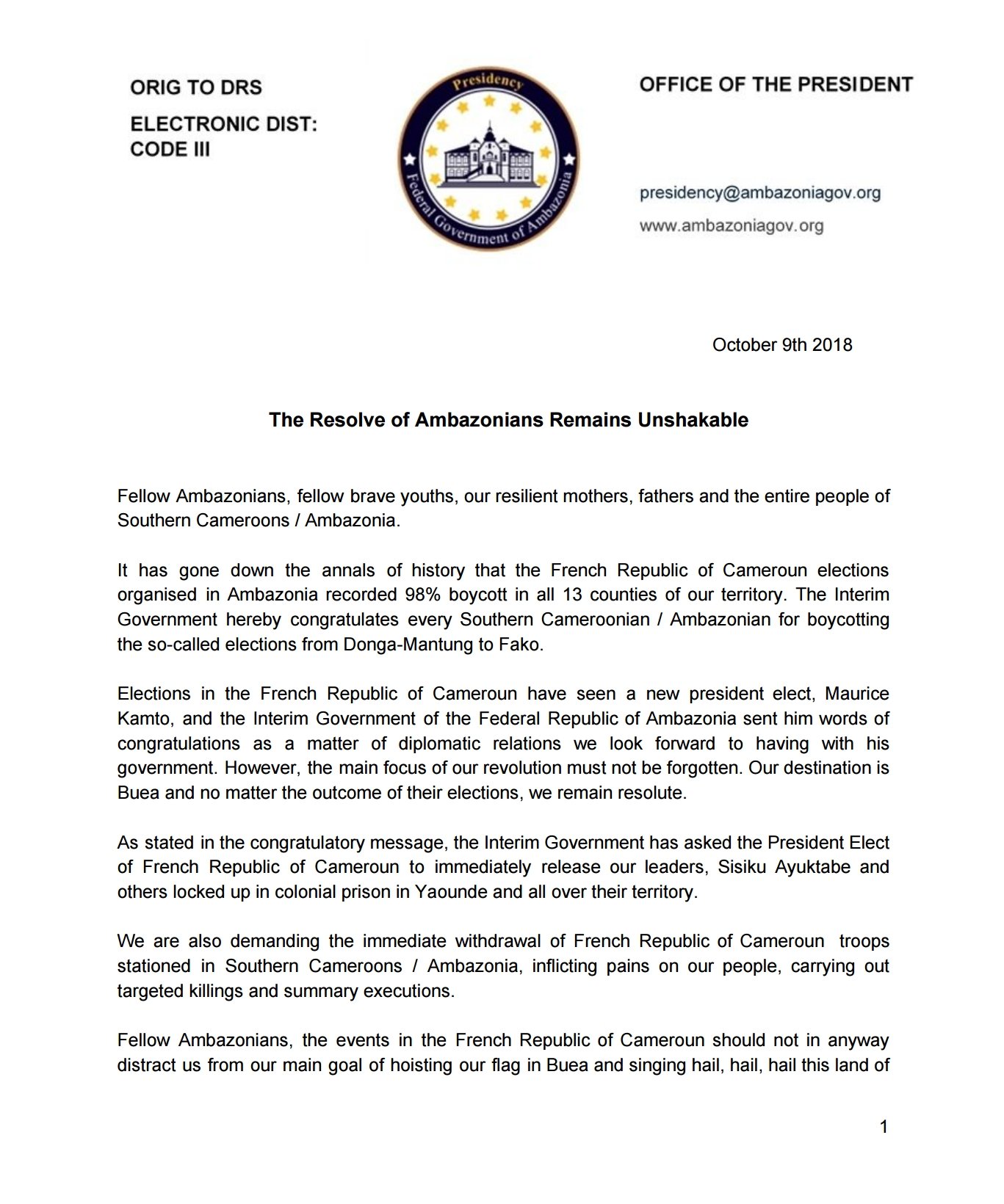 ORIG TO DRS

ELECTRONIC DIST: CODE III

Presidency

Federal Government of Ambazonia

OFFICE OF THE PRESIDENT

presidency@ambazoniagov.org

www.ambazoniagov.org

October 9th 2018

The Resolve of Ambazonians Remains Unshakable

Fellow Ambazonians, fellow brave youths, our resilient mothers, fathers and the entire people of Southern Cameroons / Ambazonia.

It has gone down the annals of history that the French Republic of Cameroun elections organised in Ambazonia recorded 98% boycott in all 13 counties of our territory. The Interim Government hereby congratulates every Southern Cameroonian / Ambazonian for boycotting the so-called elections from Donga-Mantung to Fako.

Elections in the French Republic of Cameroun have seen a new president elect, Maurice Kamto, and the Interim Government of the Federal Republic of Ambazonia sent him words of congratulations as a matter of diplomatic relations we look forward to having with his government. However, the main focus of our revolution must not be forgotten. Our destination is Buea and no matter the outcome of their elections, we remain resolute.

As stated in the congratulatory message, the Interim Government has asked the President Elect of French Republic of Cameroun to immediately release our leaders, Sisiku Ayuktabe and others locked up in colonial prison in Yaounde and all over their territory.

We are also demanding the immediate withdrawal of French Republic of Cameroun troops stationed in Southern Cameroons / Ambazonia, inflicting pains on our people, carrying out targeted killings and summary executions.

Fellow Ambazonians, the events in the French Republic of Cameroun should not in anyway distract us from our main goal of hoisting our flag in Buea and singing hail, hail, hail this land of

1